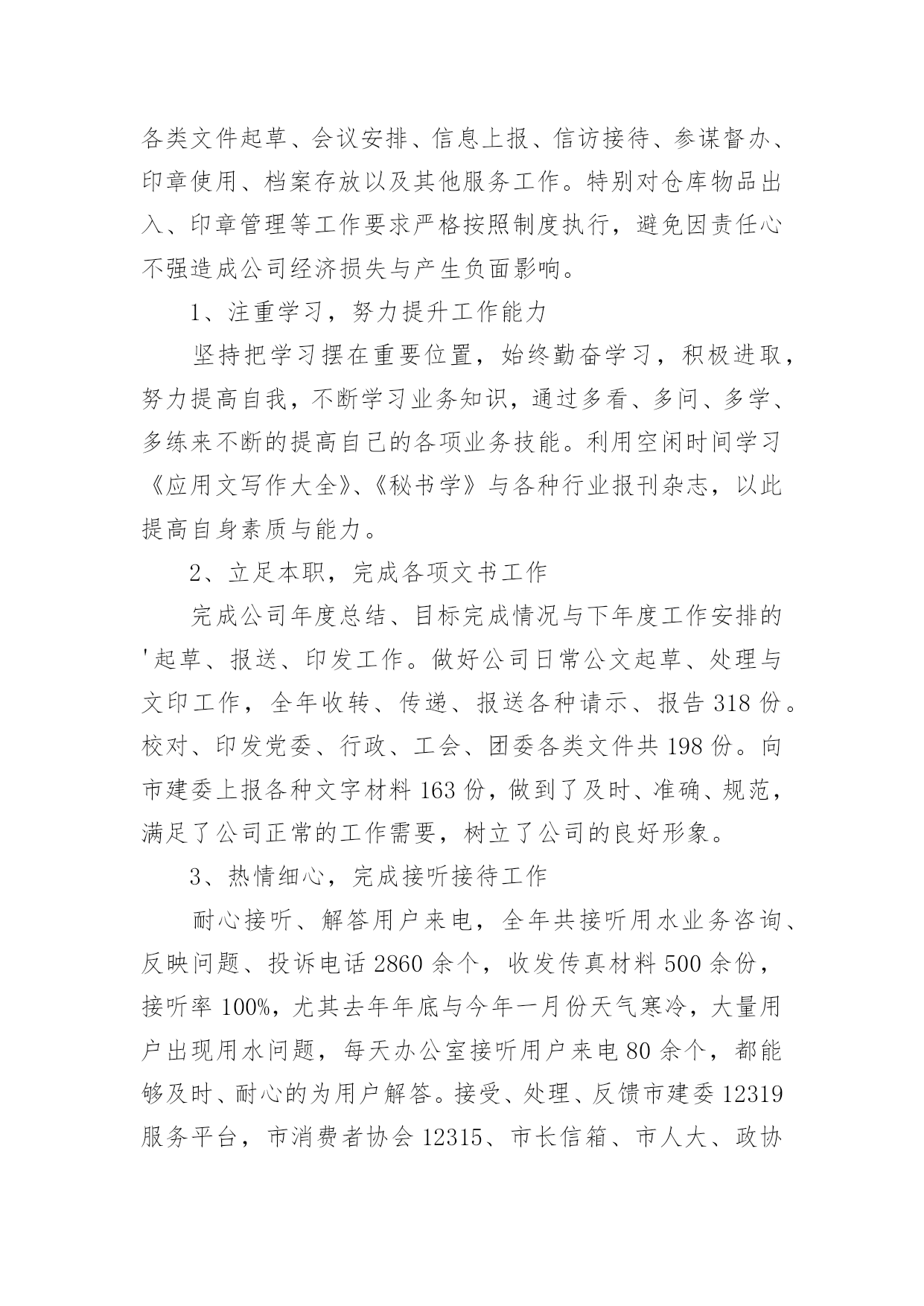 各类文件起草、会议安排、信息上报、信访接待、参谋督办、印章使用、档案存放以及其他服务工作。特别对仓库物品出入、印章管理等工作要求严格按照制度执行，避免因责任心不强造成公司经济损失与产生负面影响。

1、注重学习，努力提升工作能力

坚持把学习摆在重要位置，始终勤奋学习，积极进取，努力提高自我，不断学习业务知识，通过多看、多问、多学、多练来不断的提高自己的各项业务技能。利用空闲时间学习《应用文写作大全》、《秘书学》与各种行业报刊杂志，以此提高自身素质与能力。

2、立足本职，完成各项文书工作

完成公司年度总结、目标完成情况与下年度工作安排的'起草、报送、印发工作。做好公司日常公文起草、处理与文印工作，全年收转、传递、报送各种请示、报告318份。校对、印发党委、行政、工会、团委各类文件共198份。向市建委上报各种文字材料163份，做到了及时、准确、规范，满足了公司正常的工作需要，树立了公司的良好形象。

3、热情细心，完成接听接待工作

耐心接听、解答用户来电，全年共接听用水业务咨询、反映问题、投诉电话2860余个，收发传真材料500余份，接听率100%，尤其去年年底与今年一月份天气寒冷，大量用户出现用水问题，每天办公室接听用户来电80余个，都能够及时、耐心的为用户解答。接受、处理、反馈市建委12319服务平台，市消费者协会12315、市长信箱、市人大、政协